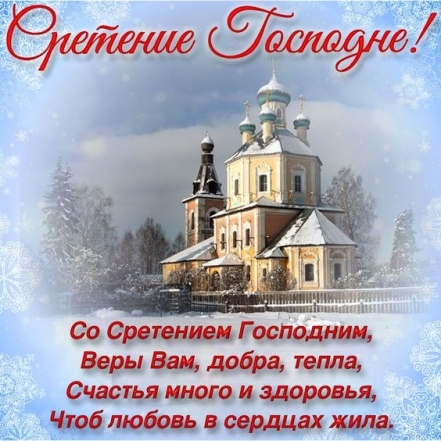 Сретение Господне!

Со Сретением Господним,
Веры Вам, добра, тепла,
Счастья много и здоровья,
Чтоб любовь в сердцах жила.